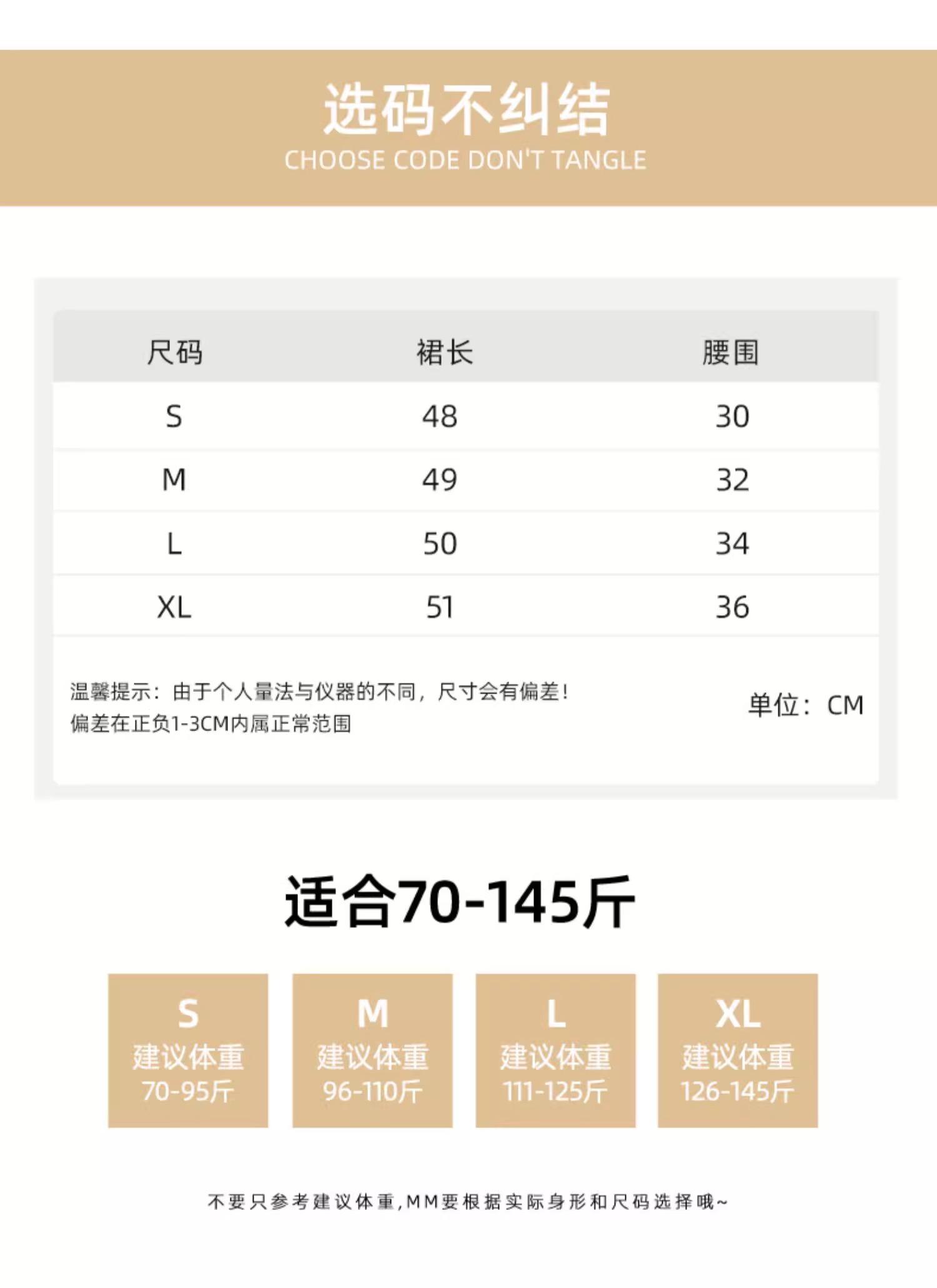 选码不纠结
CHOOSE CODE DON'T TANGLE

| 尺码 | 裙长 | 腰围 |
|---|---|---|
| S | 48 | 30 |
| M | 49 | 32 |
| L | 50 | 34 |
| XL | 51 | 36 |

温馨提示：由于个人量法与仪器的不同，尺寸会有偏差！
偏差在正负1-3CM内属正常范围

单位：CM

适合70-145斤

S
建议体重
70-95斤

M
建议体重
96-110斤

L
建议体重
111-125斤

XL
建议体重
126-145斤

不要只参考建议体重,MM要根据实际身形和尺码选择哦~